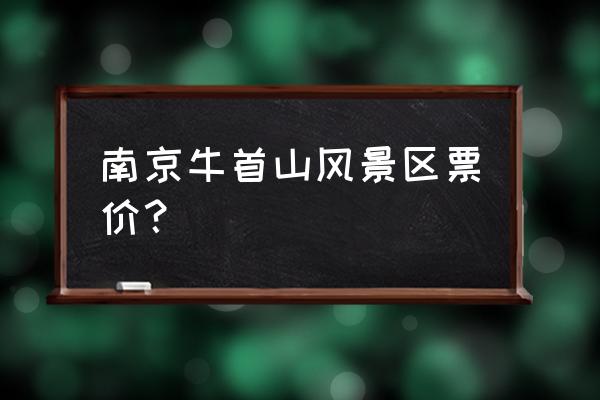 南京牛首山风景区票价？